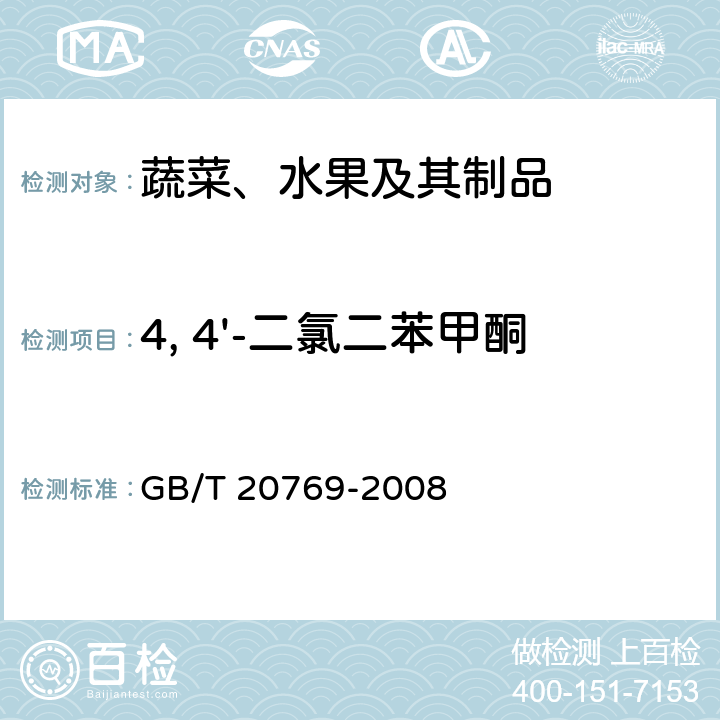 MA CNAS AC ilac-MRA

检测对象：蔬菜、水果及其制品

检测项目：4, 4'-二氯二苯甲酮

检测标准：GB/T 20769-2008

百检
Baijiantest.com

做检测 上百检
400-151-7153